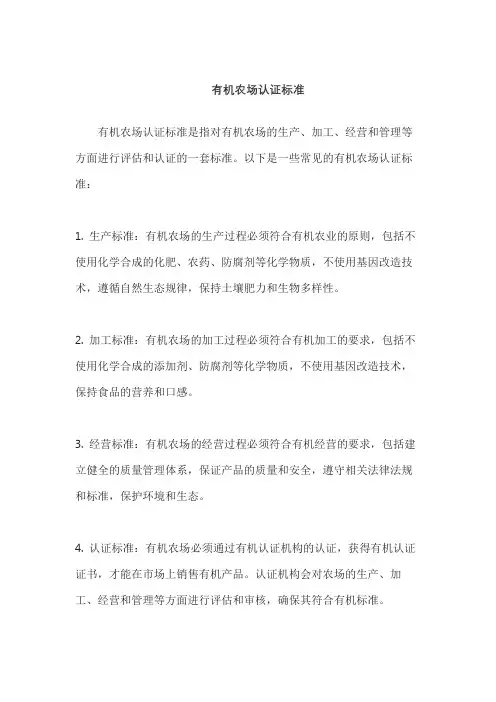 有机农场认证标准

有机农场认证标准是指对有机农场的生产、加工、经营和管理等方面进行评估和认证的一套标准。以下是一些常见的有机农场认证标准：

1. 生产标准：有机农场的生产过程必须符合有机农业的原则，包括不使用化学合成的化肥、农药、防腐剂等化学物质，不使用基因改造技术，遵循自然生态规律，保持土壤肥力和生物多样性。

2. 加工标准：有机农场的加工过程必须符合有机加工的要求，包括不使用化学合成的添加剂、防腐剂等化学物质，不使用基因改造技术，保持食品的营养和口感。

3. 经营标准：有机农场的经营过程必须符合有机经营的要求，包括建立健全的质量管理体系，保证产品的质量和安全，遵守相关法律法规和标准，保护环境和生态。

4. 认证标准：有机农场必须通过有机认证机构的认证，获得有机认证证书，才能在市场上销售有机产品。认证机构会对农场的生产、加工、经营和管理等方面进行评估和审核，确保其符合有机标准。